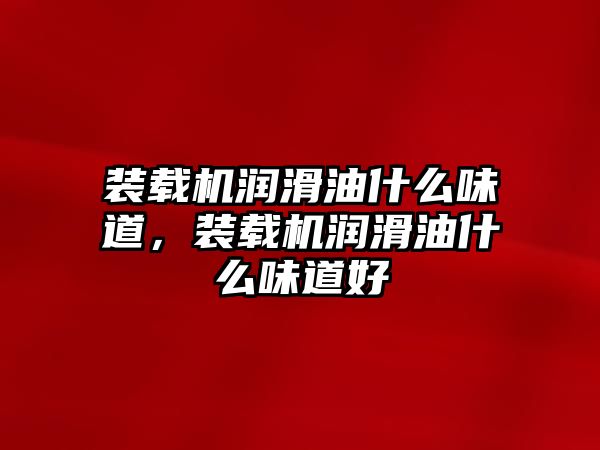 装载机润滑油什么味道，装载机润滑油什么味道好